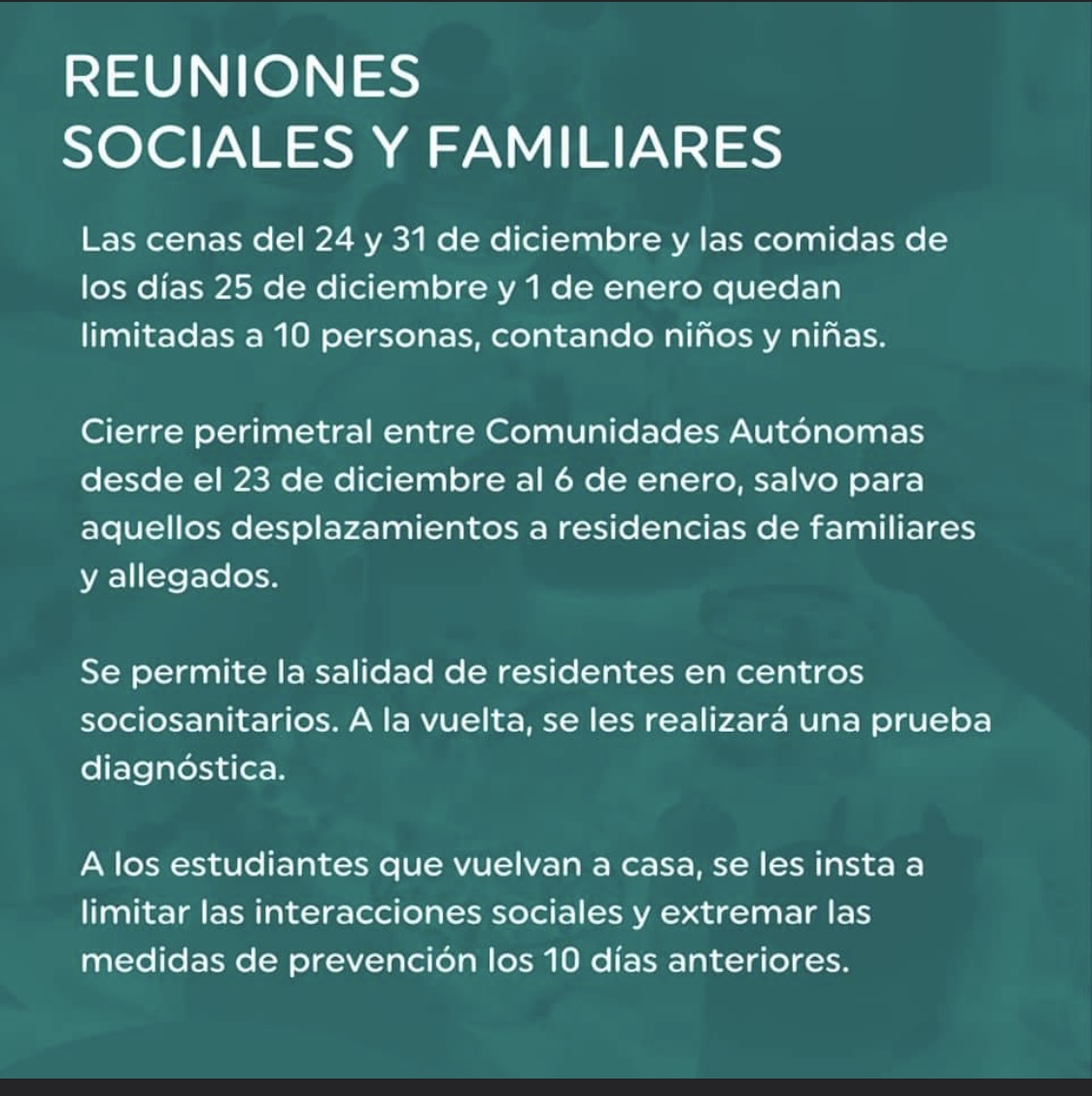 REUNIONES
SOCIALES Y FAMILIARES

Las cenas del 24 y 31 de diciembre y las comidas de los días 25 de diciembre y 1 de enero quedan limitadas a 10 personas, contando niños y niñas.

Cierre perimetral entre Comunidades Autónomas desde el 23 de diciembre al 6 de enero, salvo para aquellos desplazamientos a residencias de familiares y allegados.

Se permite la salidad de residentes en centros sociosanitarios. A la vuelta, se les realizará una prueba diagnóstica.

A los estudiantes que vuelvan a casa, se les insta a limitar las interacciones sociales y extremar las medidas de prevención los 10 días anteriores.